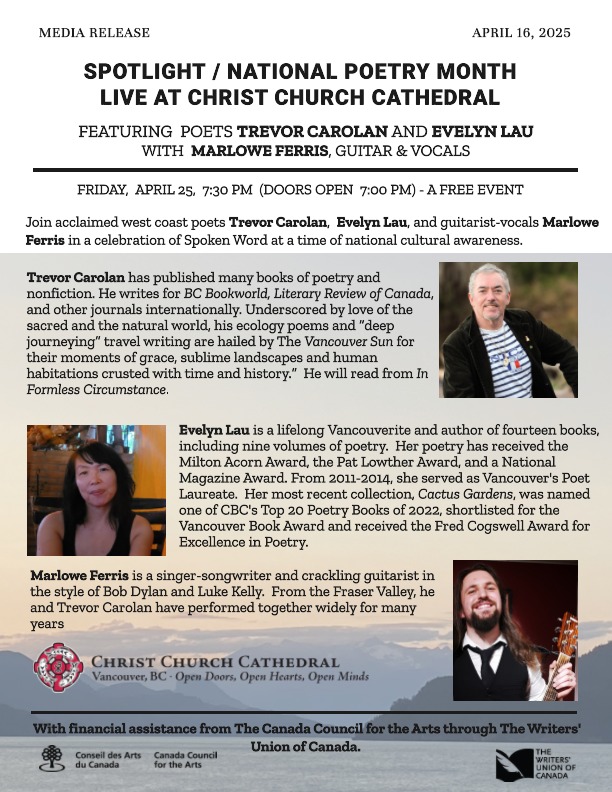 MEDIA RELEASE

APRIL 16, 2025

SPOTLIGHT / NATIONAL POETRY MONTH
LIVE AT CHRIST CHURCH CATHEDRAL

FEATURING POETS TREVOR CAROLAN AND EVELYN LAU
WITH MARLOWE FERRIS, GUITAR & VOCALS

FRIDAY, APRIL 25, 7:30 PM (DOORS OPEN 7:00 PM) - A FREE EVENT

Join acclaimed west coast poets Trevor Carolan, Evelyn Lau, and guitarist-vocals Marlowe Ferris in a celebration of Spoken Word at a time of national cultural awareness.

Trevor Carolan has published many books of poetry and nonfiction. He writes for BC Bookworld, Literary Review of Canada, and other journals internationally. Underscored by love of the sacred and the natural world, his ecology poems and "deep journeying" travel writing are hailed by The Vancouver Sun for their moments of grace, sublime landscapes and human habitations crusted with time and history." He will read from In Formless Circumstance.

Evelyn Lau is a lifelong Vancouverite and author of fourteen books, including nine volumes of poetry. Her poetry has received the Milton Acorn Award, the Pat Lowther Award, and a National Magazine Award. From 2011-2014, she served as Vancouver's Poet Laureate. Her most recent collection, Cactus Gardens, was named one of CBC's Top 20 Poetry Books of 2022, shortlisted for the Vancouver Book Award and received the Fred Cogswell Award for Excellence in Poetry.

Marlowe Ferris is a singer-songwriter and crackling guitarist in the style of Bob Dylan and Luke Kelly. From the Fraser Valley, he and Trevor Carolan have performed together widely for many years

CHRIST CHURCH CATHEDRAL
Vancouver, BC - Open Doors, Open Hearts, Open Minds

With financial assistance from The Canada Council for the Arts through The Writers' Union of Canada.

Conseil des Arts du Canada
Canada Council for the Arts

THE WRITERS' UNION OF CANADA